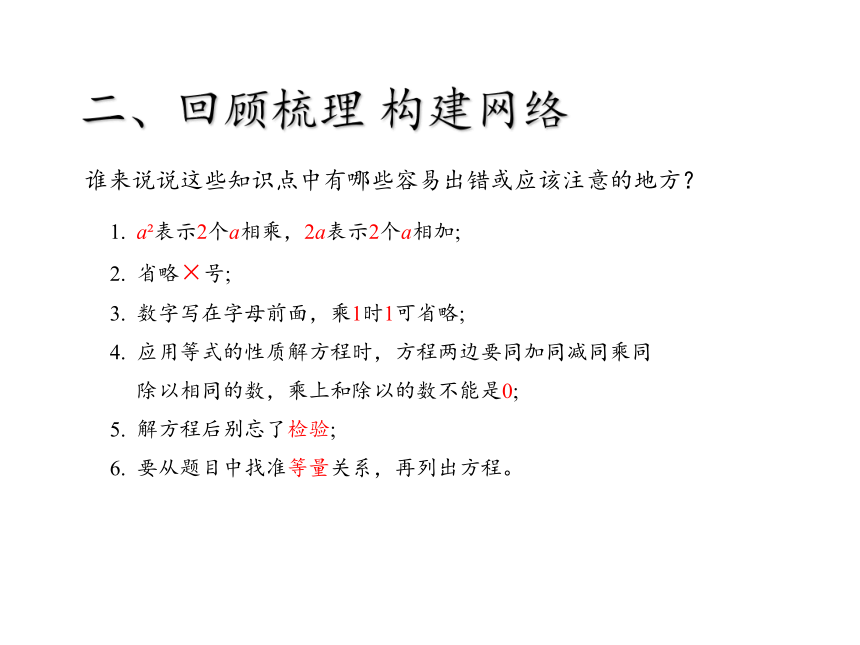 二、回顾梳理 构建网络

谁来说说这些知识点中有哪些容易出错或应该注意的地方？

1. $a^2$表示2个$a$相乘，$2a$表示2个$a$相加;

2. 省略×号;

3. 数字写在字母前面，乘1时1可省略;

4. 应用等式的性质解方程时，方程两边要同加同减同乘同除以相同的数，乘上和除以的数不能是0;

5. 解方程后别忘了检验;

6. 要从题目中找准等量关系，再列出方程。